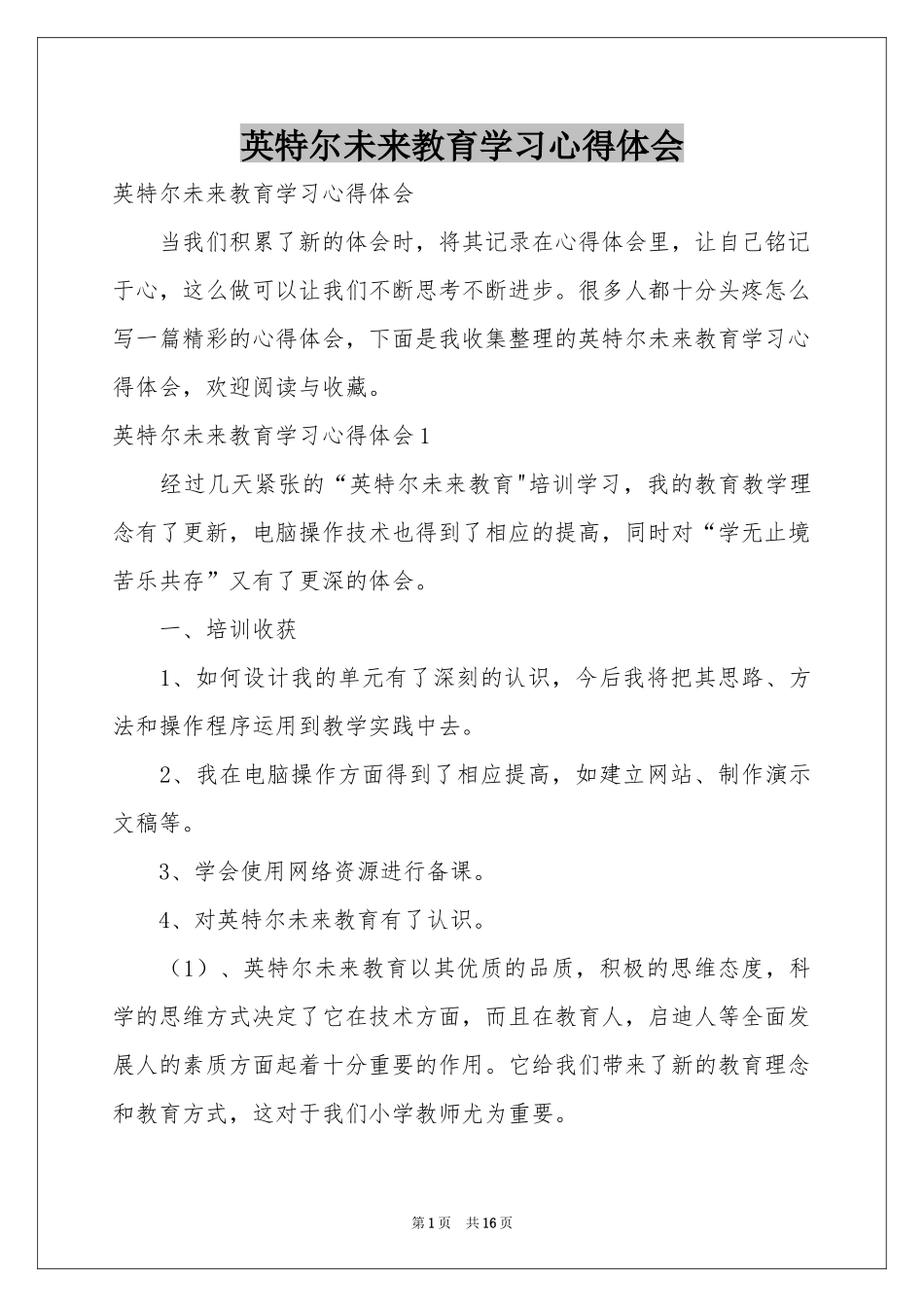 英特尔未来教育学习心得体会

英特尔未来教育学习心得体会

当我们积累了新的体会时，将其记录在心得体会里，让自己铭记于心，这么做可以让我们不断思考不断进步。很多人都十分头疼怎么写一篇精彩的心得体会，下面是我收集整理的英特尔未来教育学习心得体会，欢迎阅读与收藏。

英特尔未来教育学习心得体会1

经过几天紧张的“英特尔未来教育"培训学习，我的教育教学理念有了更新，电脑操作技术也得到了相应的提高，同时对“学无止境苦乐共存”又有了更深的体会。

一、培训收获

1、如何设计我的单元有了深刻的认识，今后我将把其思路、方法和操作程序运用到教学实践中去。

2、我在电脑操作方面得到了相应提高，如建立网站、制作演示文稿等。

3、学会使用网络资源进行备课。

4、对英特尔未来教育有了认识。

（1）、英特尔未来教育以其优质的品质，积极的思维态度，科学的思维方式决定了它在技术方面，而且在教育人，启迪人等全面发展人的素质方面起着十分重要的作用。它给我们带来了新的教育理念和教育方式，这对于我们小学教师尤为重要。

第1页 共16页